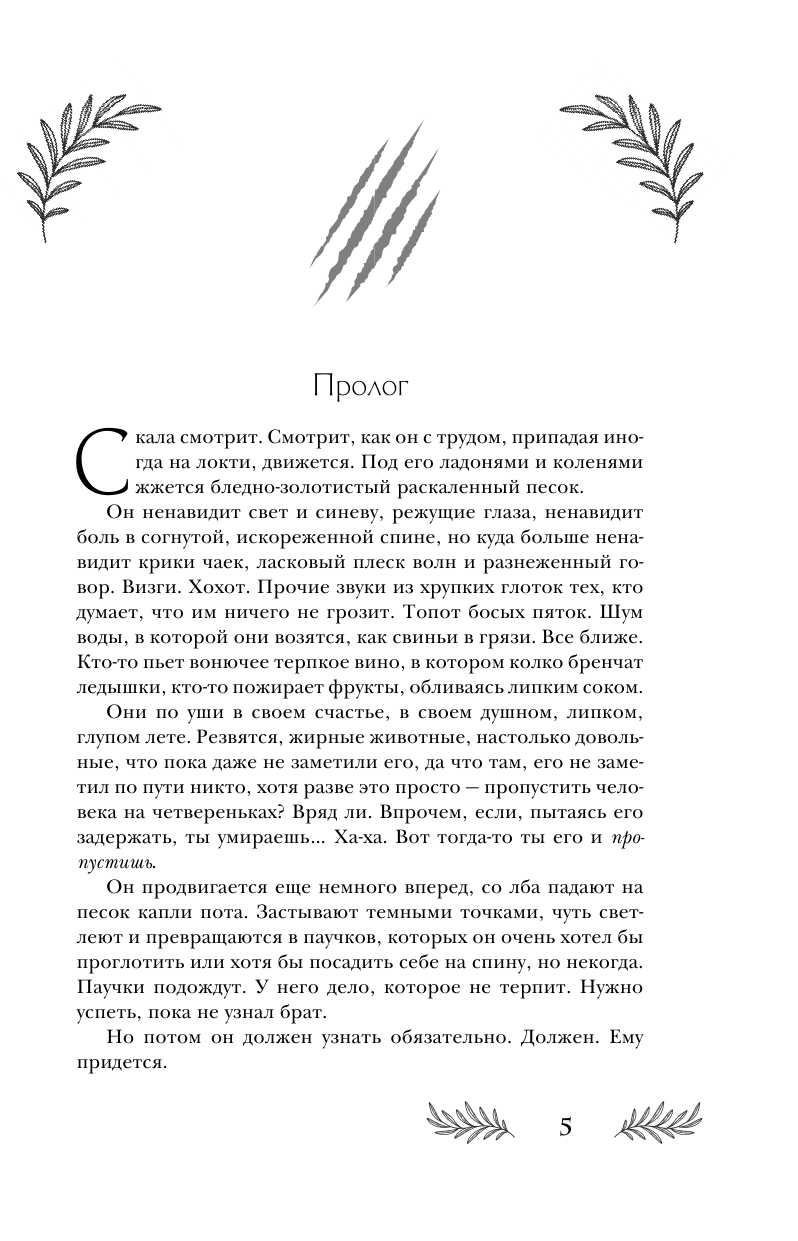 Пролог

Скала смотрит. Смотрит, как он с трудом, припадая иногда на локти, движется. Под его ладонями и коленями жжется бледно-золотистый раскаленный песок.

Он ненавидит свет и синеву, режущие глаза, ненавидит боль в согнутой, искореженной спине, но куда больше ненавидит крики чаек, ласковый плеск волн и разнеженный говор. Визги. Хохот. Прочие звуки из хрупких глоток тех, кто думает, что им ничего не грозит. Топот босых пяток. Шум воды, в которой они возятся, как свиньи в грязи. Все ближе. Кто-то пьет вонючее терпкое вино, в котором колко бренчат ледышки, кто-то пожирает фрукты, обливаясь липким соком.

Они по уши в своем счастье, в своем душном, липком, глупом лете. Резвятся, жирные животные, настолько довольные, что пока даже не заметили его, да что там, его не заметил по пути никто, хотя разве это просто — пропустить человека на четвереньках? Вряд ли. Впрочем, если, пытаясь его задержать, ты умираешь... Ха-ха. Вот тогда-то ты его и пропустишь.

Он продвигается еще немного вперед, со лба падают на песок капли пота. Застывают темными точками, чуть светлеют и превращаются в паучков, которых он очень хотел бы проглотить или хотя бы посадить себе на спину, но некогда. Паучки подождут. У него дело, которое не терпит. Нужно успеть, пока не узнал брат.

Но потом он должен узнать обязательно. Должен. Ему придется.

5